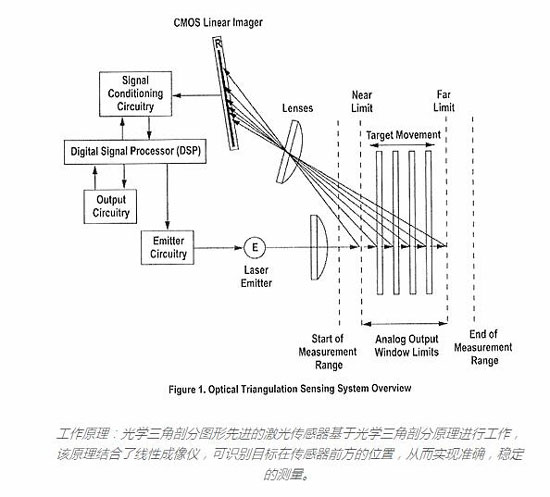 CMOS Linear Imager

R

Signal Conditioning Circuitry

Digital Signal Processor (DSP)

Output Circuitry

Emitter Circuitry

E

Laser Emitter

Lenses

Near Limit

Far Limit

Target Movement

Start of Measurement Range

Analog Output Window Limits

End of Measurement Range

Figure 1. Optical Triangulation Sensing System Overview

工作原理：光学三角剖分图形先进的激光传感器基于光学三角剖分原理进行工作，该原理结合了线性成像仪，可识别目标在传感器前方的位置，从而实现准确，稳定的测量。